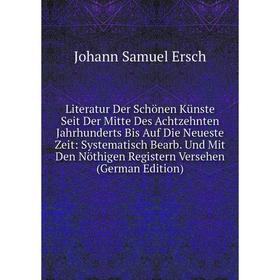 Johann Samuel Ersch

Literatur Der Schönen Künste Seit Der Mitte Des Achtzehnten Jahrhunderts Bis Auf Die Neueste Zeit: Systematisch Bearb. Und Mit Den Nöthigen Registern Versehen (German Edition)